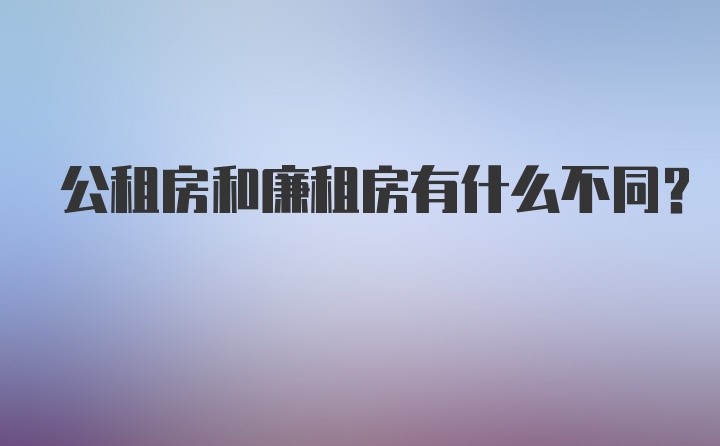 公租房和廉租房有什么不同?